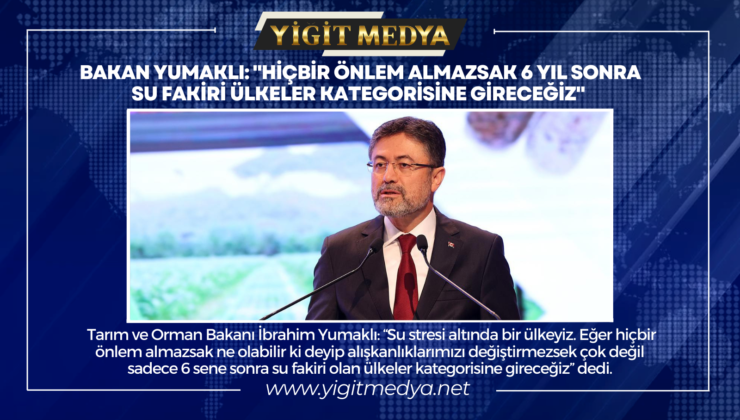 YİGİT MEDYA

BAKAN YUMAKLI: "HİÇBİR ÖNLEM ALMAZSAK 6 YIL SONRA SU FAKİRİ ÜLKELER KATEGORİSİNE GİRECEĞİZ"

Tarım ve Orman Bakanı İbrahim Yumaklı: "Su stresi altında bir ülkeyiz. Eğer hiçbir önlem almazsak ne olabilir ki deyip alışkanlıklarımızı değiştirmezsek çok değil sadece 6 sene sonra su fakiri olan ülkeler kategorisine gireceğiz" dedi.

www.yigitmedya.net